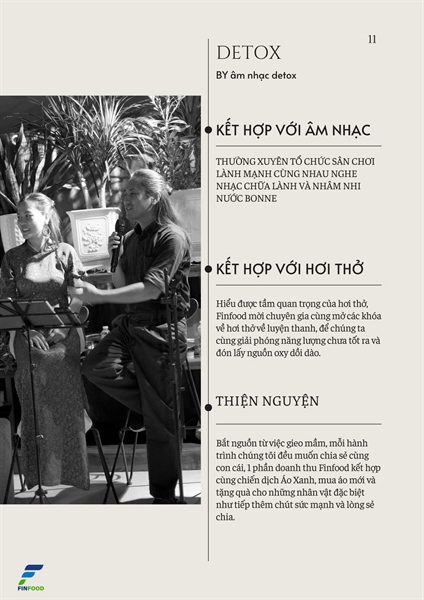 11

DETOX

BY âm nhạc detox

KẾT HỢP VỚI ÂM NHẠC

THƯỜNG XUYÊN TỔ CHỨC SÂN CHƠI LÀNH MẠNH CÙNG NHAU NGHE NHẠC CHỮA LÀNH VÀ NHÂM NHI NƯỚC BONNE

KẾT HỢP VỚI HƠI THỞ

Hiểu được tầm quan trọng của hơi thở, Finfood mời chuyên gia cùng mở các khóa về hơi thở về luyện thanh, để chúng ta cùng giải phóng năng lượng chưa tốt ra và đón lấy nguồn oxy dồi dào.

THIỆN NGUYỆN

Bắt nguồn từ việc gieo mầm, mỗi hành trình chúng tôi đều muốn chia sẻ cùng con cái, 1 phần doanh thu Finfood kết hợp cùng chiến dịch Áo Xanh, mua áo mới và tặng quà cho những nhân vật đặc biệt như tiếp thêm chút sức mạnh và lòng sẻ chia.

FINFOOD